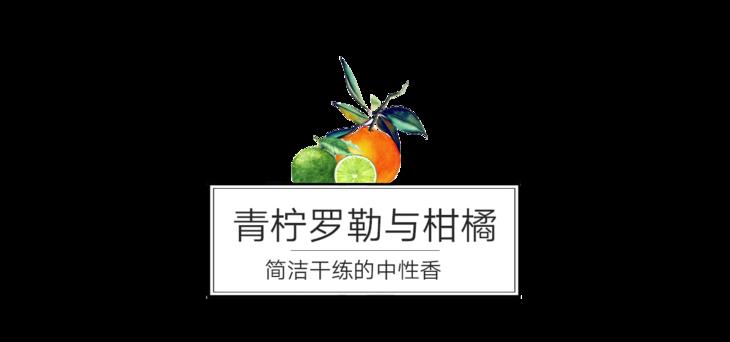 青柠罗勒与柑橘

简洁干练的中性香